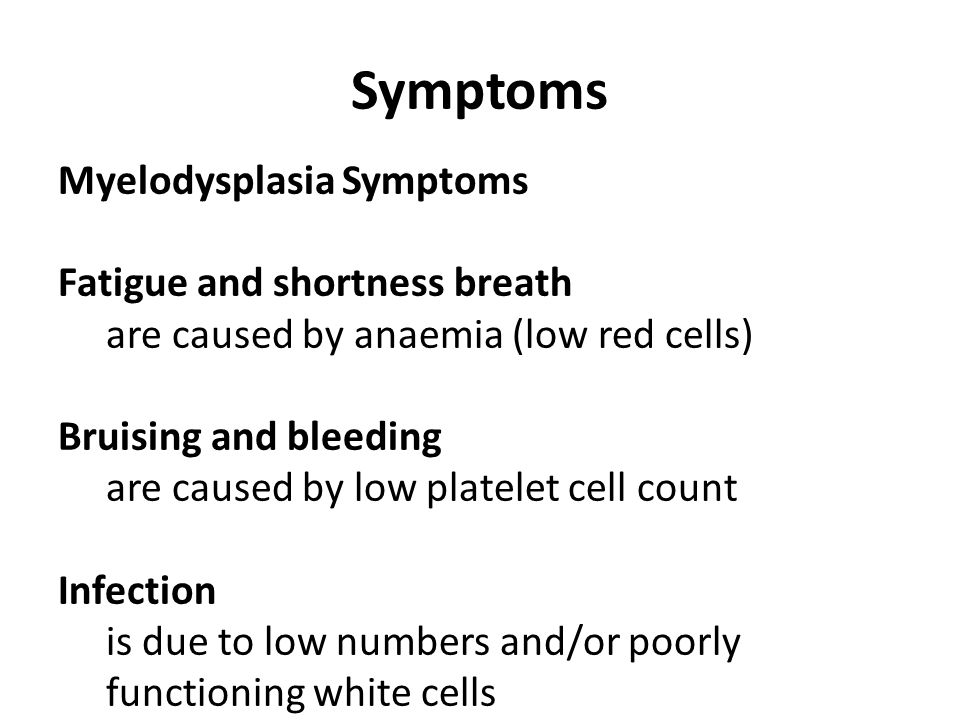 Symptoms

Myelodysplasia Symptoms

Fatigue and shortness breath
are caused by anaemia (low red cells)

Bruising and bleeding
are caused by low platelet cell count

Infection
is due to low numbers and/or poorly functioning white cells